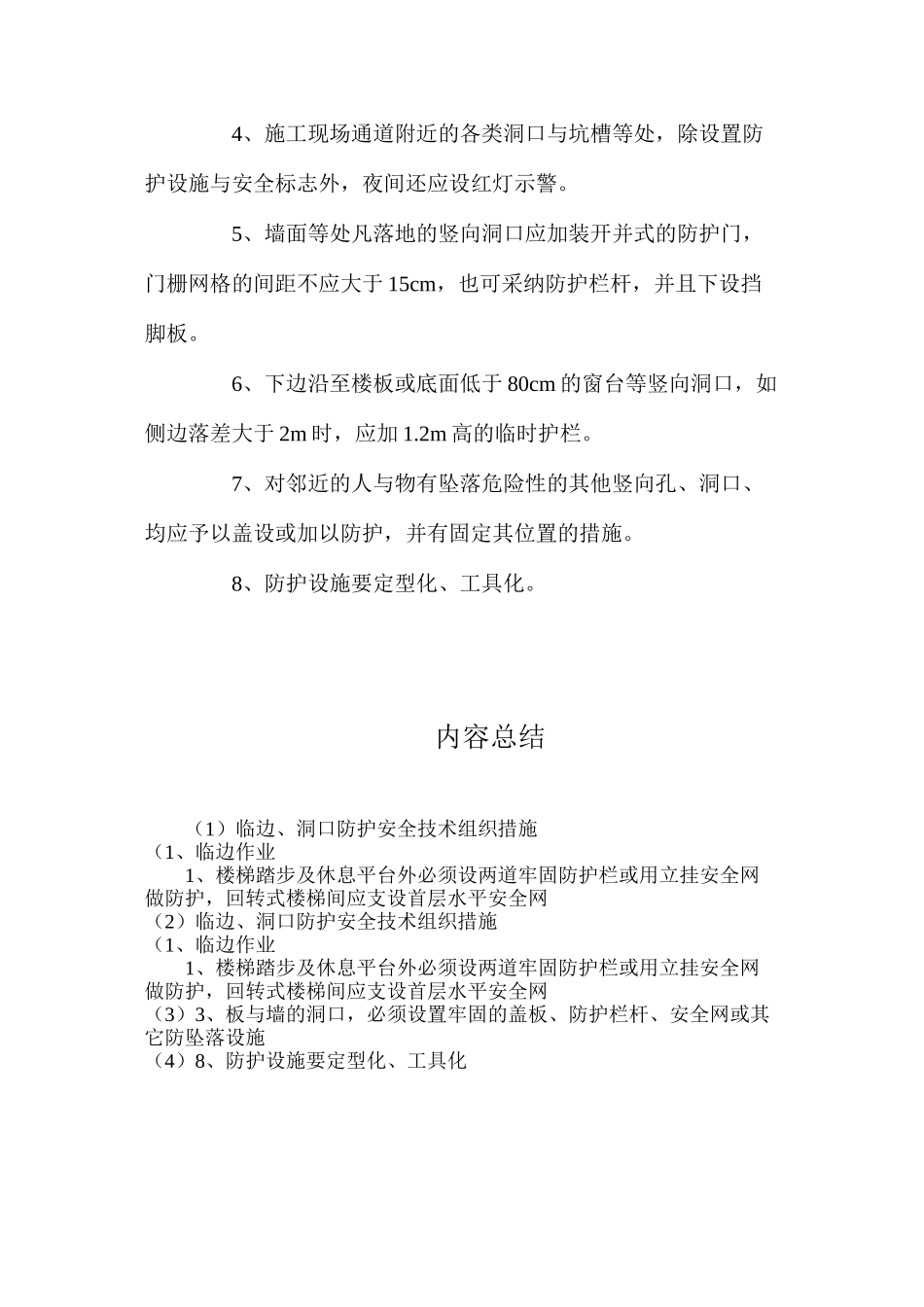 4、施工现场通道附近的各类洞口与坑槽等处，除设置防护设施与安全标志外，夜间还应设红灯示警。

5、墙面等处凡落地的竖向洞口应加装开并式的防护门，门栅网格的间距不应大于 15cm，也可采纳防护栏杆，并且下设挡脚板。

6、下边沿至楼板或底面低于 80cm 的窗台等竖向洞口，如侧边落差大于 2m 时，应加 1.2m 高的临时护栏。

7、对邻近的人与物有坠落危险性的其他竖向孔、洞口、均应予以盖设或加以防护，并有固定其位置的措施。

8、防护设施要定型化、工具化。

内容总结

（1）临边、洞口防护安全技术组织措施
（1、临边作业
1、楼梯踏步及休息平台外必须设两道牢固防护栏或用立挂安全网做防护，回转式楼梯间应支设首层水平安全网
（2）临边、洞口防护安全技术组织措施
（1、临边作业
1、楼梯踏步及休息平台外必须设两道牢固防护栏或用立挂安全网做防护，回转式楼梯间应支设首层水平安全网
（3）3、板与墙的洞口，必须设置牢固的盖板、防护栏杆、安全网或其它防坠落设施
（4）8、防护设施要定型化、工具化